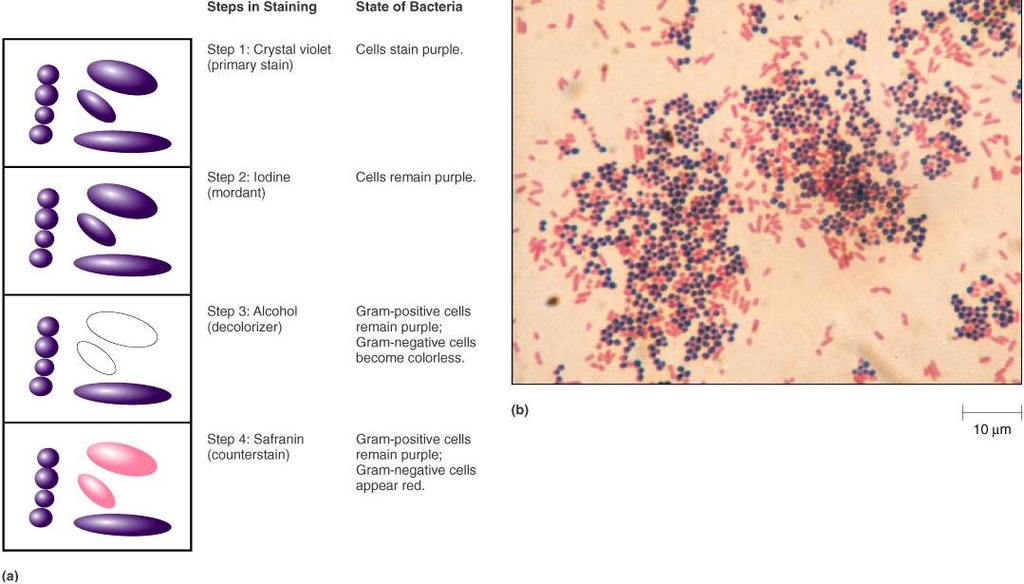 | Steps in Staining | State of Bacteria |
|---|---|
| Step 1: Crystal violet (primary stain) | Cells stain purple. |
| Step 2: Iodine (mordant) | Cells remain purple. |
| Step 3: Alcohol (decolorizer) | Gram-positive cells remain purple; Gram-negative cells become colorless. |
| Step 4: Safranin (counterstain) | Gram-positive cells remain purple; Gram-negative cells appear red. |

(a)

(b)

10 µm